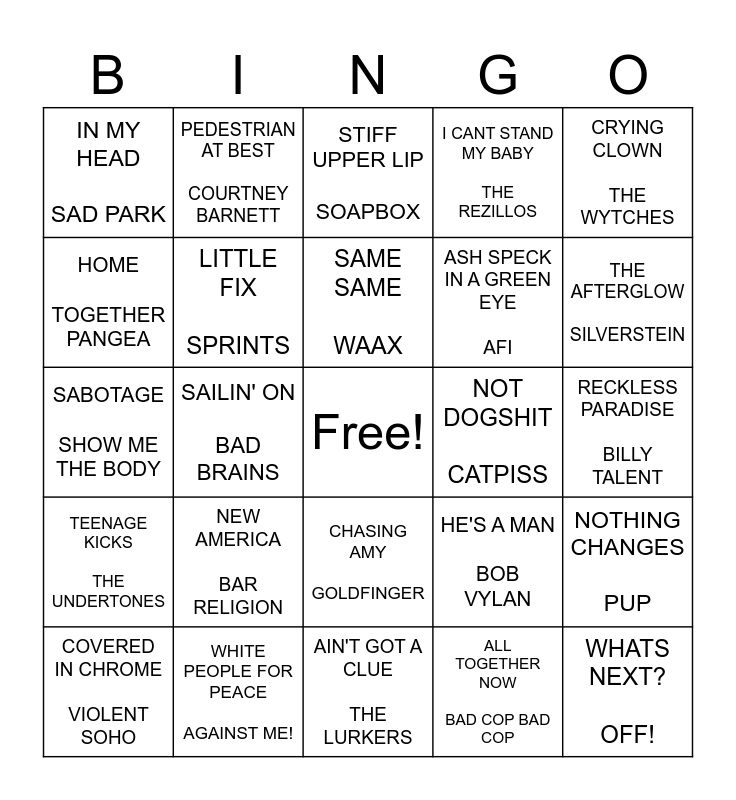 | B | I | N | G | O |
|---|---|---|---|---|
| IN MY HEAD SAD PARK | PEDESTRIAN AT BEST COURTNEY BARNETT | STIFF UPPER LIP SOAPBOX | I CANT STAND MY BABY THE REZILLOS | CRYING CLOWN THE WYTCHES |
| HOME TOGETHER PANGEA | LITTLE FIX SPRINTS | SAME SAME WAAX | ASH SPECK IN A GREEN EYE AFI | THE AFTERGLOW SILVERSTEIN |
| SABOTAGE SHOW ME THE BODY | SAILIN' ON BAD BRAINS | Free! | NOT DOGSHIT CATPISS | RECKLESS PARADISE BILLY TALENT |
| TEENAGE KICKS THE UNDERTONES | NEW AMERICA BAR RELIGION | CHASING AMY GOLDFINGER | HE'S A MAN BOB VYLAN | NOTHING CHANGES PUP |
| COVERED IN CHROME VIOLENT SOHO | WHITE PEOPLE FOR PEACE AGAINST ME! | AIN'T GOT A CLUE THE LURKERS | ALL TOGETHER NOW BAD COP BAD COP | WHATS NEXT? OFF! |